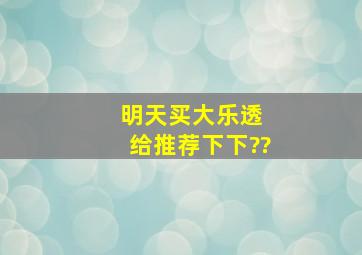 明天买大乐透
给推荐下下??